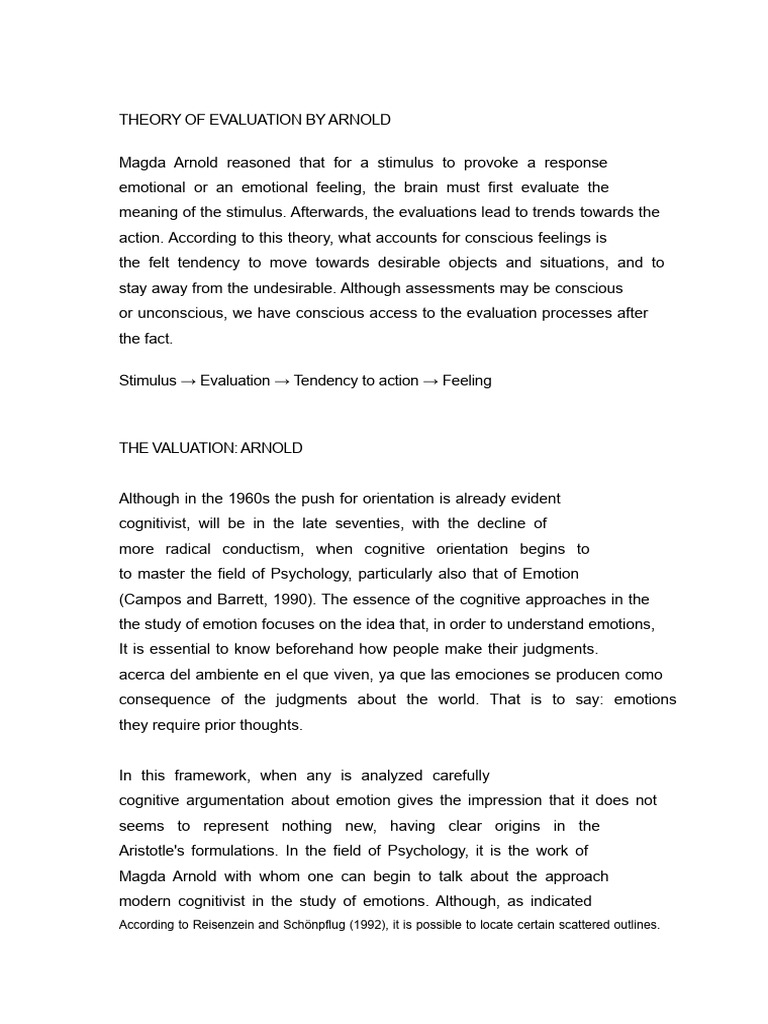 THEORY OF EVALUATION BY ARNOLD

Magda Arnold reasoned that for a stimulus to provoke a response emotional or an emotional feeling, the brain must first evaluate the meaning of the stimulus. Afterwards, the evaluations lead to trends towards the action. According to this theory, what accounts for conscious feelings is the felt tendency to move towards desirable objects and situations, and to stay away from the undesirable. Although assessments may be conscious or unconscious, we have conscious access to the evaluation processes after the fact.

Stimulus → Evaluation → Tendency to action → Feeling

THE VALUATION: ARNOLD

Although in the 1960s the push for orientation is already evident cognitivist, will be in the late seventies, with the decline of more radical conductism, when cognitive orientation begins to to master the field of Psychology, particularly also that of Emotion (Campos and Barrett, 1990). The essence of the cognitive approaches in the the study of emotion focuses on the idea that, in order to understand emotions, It is essential to know beforehand how people make their judgments. acerca del ambiente en el que viven, ya que las emociones se producen como consequence of the judgments about the world. That is to say: emotions they require prior thoughts.

In this framework, when any is analyzed carefully cognitive argumentation about emotion gives the impression that it does not seems to represent nothing new, having clear origins in the Aristotle's formulations. In the field of Psychology, it is the work of Magda Arnold with whom one can begin to talk about the approach modern cognitivist in the study of emotions. Although, as indicated According to Reisenzein and Schönpflug (1992), it is possible to locate certain scattered outlines.